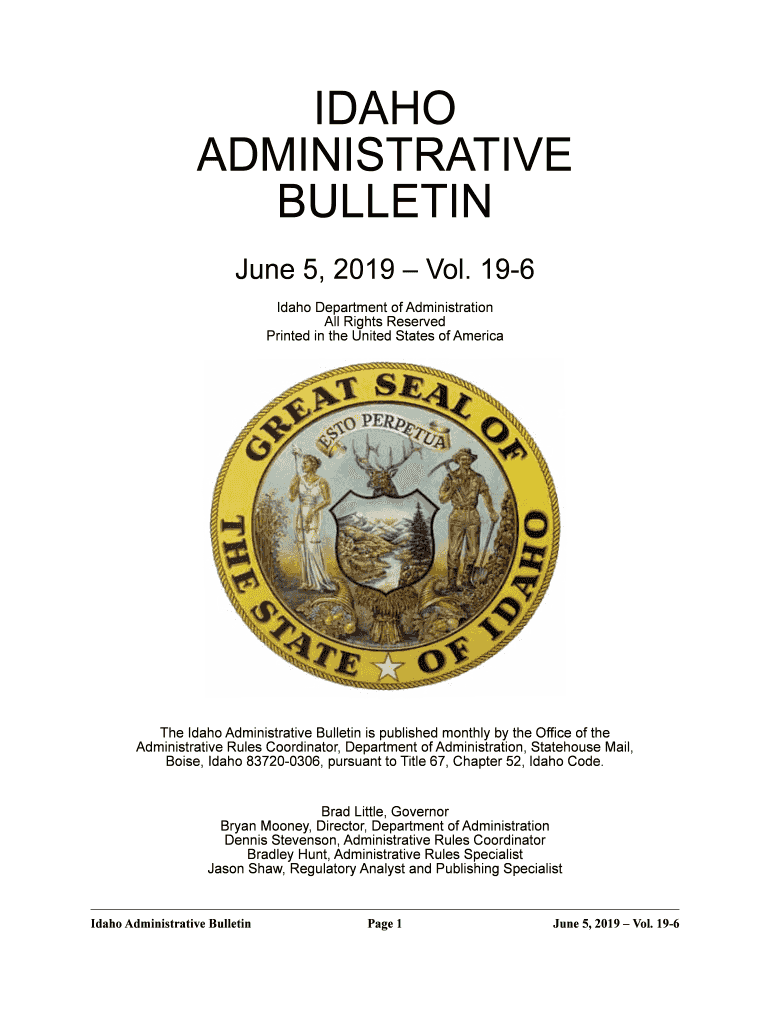 IDAHO
ADMINISTRATIVE
BULLETIN

June 5, 2019 – Vol. 19-6

Idaho Department of Administration
All Rights Reserved
Printed in the United States of America

GREAT SEAL OF THE STATE OF IDAHO

ESTO PERPETUA

The Idaho Administrative Bulletin is published monthly by the Office of the Administrative Rules Coordinator, Department of Administration, Statehouse Mail, Boise, Idaho 83720-0306, pursuant to Title 67, Chapter 52, Idaho Code.

Brad Little, Governor
Bryan Mooney, Director, Department of Administration
Dennis Stevenson, Administrative Rules Coordinator
Bradley Hunt, Administrative Rules Specialist
Jason Shaw, Regulatory Analyst and Publishing Specialist

Idaho Administrative Bulletin Page 1 June 5, 2019 – Vol. 19-6